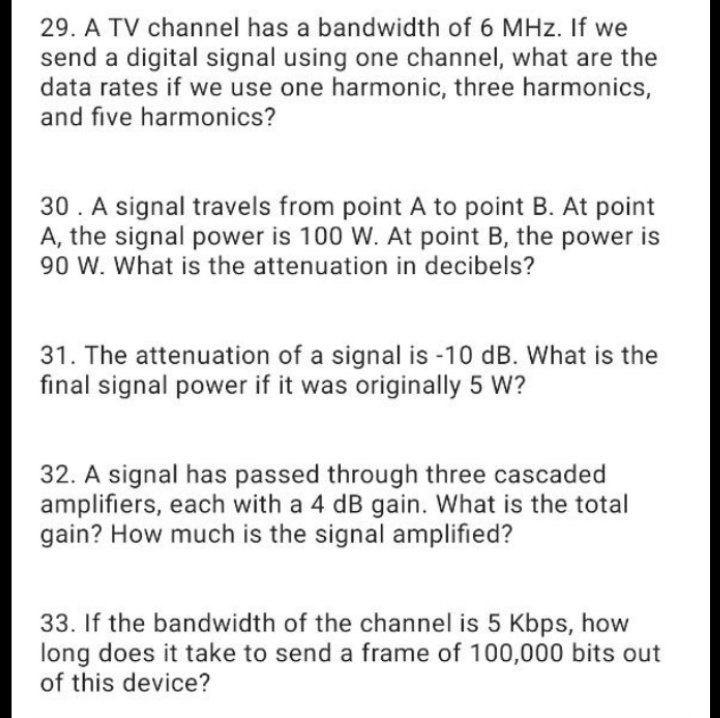 29. A TV channel has a bandwidth of 6 MHz. If we send a digital signal using one channel, what are the data rates if we use one harmonic, three harmonics, and five harmonics?

30 . A signal travels from point A to point B. At point A, the signal power is 100 W. At point B, the power is 90 W. What is the attenuation in decibels?

31. The attenuation of a signal is -10 dB. What is the final signal power if it was originally 5 W?

32. A signal has passed through three cascaded amplifiers, each with a 4 dB gain. What is the total gain? How much is the signal amplified?

33. If the bandwidth of the channel is 5 Kbps, how long does it take to send a frame of 100,000 bits out of this device?